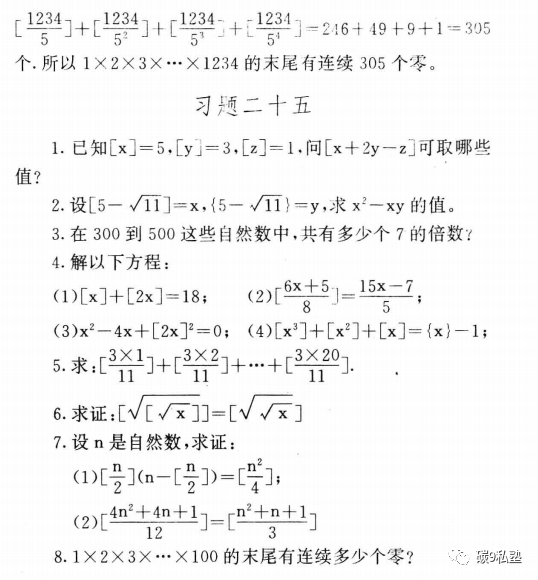 $[\frac{1234}{5}]+[\frac{1234}{5^2}]+[\frac{1234}{5^3}]+[\frac{1234}{5^4}]=246+49+9+1=305$ 个. 所以 $1\times2\times3\times\cdots\times1234$ 的末尾有连续 305 个零。

习题二十五

1. 已知$[x]=5,[y]=3,[z]=1$,问$[x+2y-z]$可取哪些值?

2. 设$[5-\sqrt{11}]=x,\{5-\sqrt{11}\}=y$,求 $x^2-xy$ 的值。

3. 在 300 到 500 这些自然数中,共有多少个 7 的倍数?

4. 解以下方程:

(1)$[x]+[2x]=18$; (2)$[\frac{6x+5}{8}]=\frac{15x-7}{5}$;

(3)$x^2-4x+[2x]^2=0$; (4)$[x^3]+[x^2]+[x]=\{x\}-1$;

5. 求:$[\frac{3\times1}{11}]+[\frac{3\times2}{11}]+\cdots+[\frac{3\times20}{11}]$.

6. 求证:$[\sqrt{[\sqrt{x}]}]=[\sqrt{\sqrt{x}}]$

7. 设 n 是自然数,求证:

(1)$[\frac{n}{2}](n-[\frac{n}{2}])=[\frac{n^2}{4}]$;

(2)$[\frac{4n^2+4n+1}{12}]=[\frac{n^2+n+1}{3}]$

8. $1\times2\times3\times\cdots\times100$ 的末尾有连续多少个零?

碳9私塾